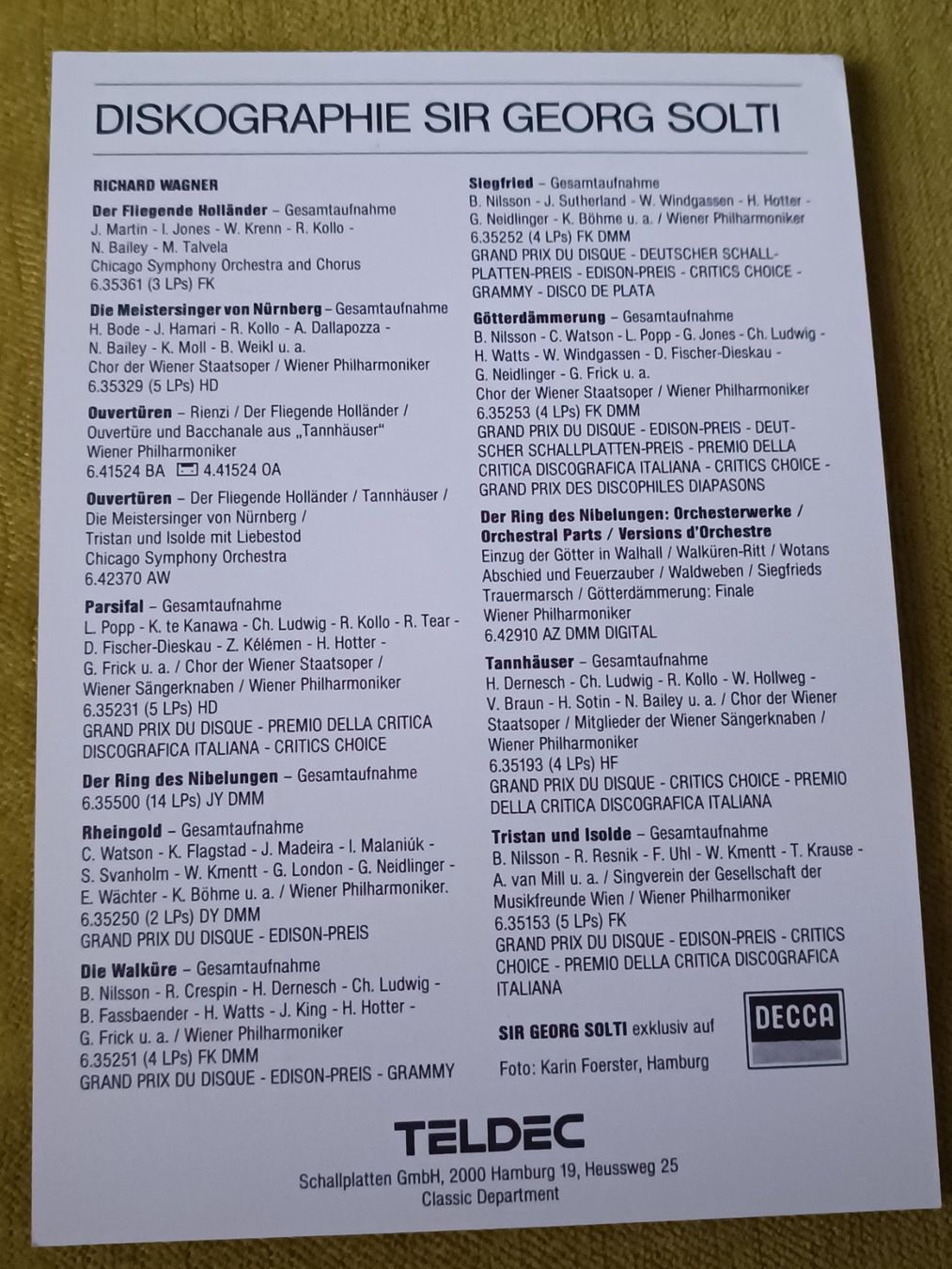 DISKOGRAPHIE SIR GEORG SOLTI

RICHARD WAGNER

Der Fliegende Holländer – Gesamtaufnahme
J. Martin - I. Jones - W. Krenn - R. Kollo - N. Bailey - M. Talvela
Chicago Symphony Orchestra and Chorus
6.35361 (3 LPs) FK

Die Meistersinger von Nürnberg – Gesamtaufnahme
H. Bode - J. Hamari - R. Kollo - A. Dallapozza - N. Bailey - K. Moll - B. Weikl u. a.
Chor der Wiener Staatsoper / Wiener Philharmoniker
6.35329 (5 LPs) HD

Ouvertüren – Rienzi / Der Fliegende Holländer / Ouvertüre und Bacchanale aus „Tannhäuser"
Wiener Philharmoniker
6.41524 BA 4.41524 OA

Ouvertüren – Der Fliegende Holländer / Tannhäuser / Die Meistersinger von Nürnberg / Tristan und Isolde mit Liebestod
Chicago Symphony Orchestra
6.42370 AW

Parsifal – Gesamtaufnahme
L. Popp - K. te Kanawa - Ch. Ludwig - R. Kollo - R. Tear - D. Fischer-Dieskau - Z. Kélémen - H. Hotter - G. Frick u. a. / Chor der Wiener Staatsoper / Wiener Sängerknaben / Wiener Philharmoniker
6.35231 (5 LPs) HD
GRAND PRIX DU DISQUE - PREMIO DELLA CRITICA DISCOGRAFICA ITALIANA - CRITICS CHOICE

Der Ring des Nibelungen – Gesamtaufnahme
6.35500 (14 LPs) JY DMM

Rheingold – Gesamtaufnahme
C. Watson - K. Flagstad - J. Madeira - I. Malaniúk - S. Svanholm - W. Kmentt - G. London - G. Neidlinger - E. Wächter - K. Böhme u. a. / Wiener Philharmoniker.
6.35250 (2 LPs) DY DMM
GRAND PRIX DU DISQUE - EDISON-PREIS

Die Walküre – Gesamtaufnahme
B. Nilsson - R. Crespin - H. Dernesch - Ch. Ludwig - B. Fassbaender - H. Watts - J. King - H. Hotter - G. Frick u. a. / Wiener Philharmoniker
6.35251 (4 LPs) FK DMM
GRAND PRIX DU DISQUE - EDISON-PREIS - GRAMMY

Siegfried – Gesamtaufnahme
B. Nilsson - J. Sutherland - W. Windgassen - H. Hotter - G. Neidlinger - K. Böhme u. a. / Wiener Philharmoniker
6.35252 (4 LPs) FK DMM
GRAND PRIX DU DISQUE - DEUTSCHER SCHALLPLATTEN-PREIS - EDISON-PREIS - CRITICS CHOICE - GRAMMY - DISCO DE PLATA

Götterdämmerung – Gesamtaufnahme
B. Nilsson - C. Watson - L. Popp - G. Jones - Ch. Ludwig - H. Watts - W. Windgassen - D. Fischer-Dieskau - G. Neidlinger - G. Frick u. a.
Chor der Wiener Staatsoper / Wiener Philharmoniker
6.35253 (4 LPs) FK DMM
GRAND PRIX DU DISQUE - EDISON-PREIS - DEUTSCHER SCHALLPLATTEN-PREIS - PREMIO DELLA CRITICA DISCOGRAFICA ITALIANA - CRITICS CHOICE - GRAND PRIX DES DISCOPHILES DIAPASONS

Der Ring des Nibelungen: Orchesterwerke / Orchestral Parts / Versions d'Orchestre
Einzug der Götter in Walhall / Walküren-Ritt / Wotans Abschied und Feuerzauber / Waldweben / Siegfrieds Trauermarsch / Götterdämmerung: Finale
Wiener Philharmoniker
6.42910 AZ DMM DIGITAL

Tannhäuser – Gesamtaufnahme
H. Dernesch - Ch. Ludwig - R. Kollo - W. Hollweg - V. Braun - H. Sotin - N. Bailey u. a. / Chor der Wiener Staatsoper / Mitglieder der Wiener Sängerknaben / Wiener Philharmoniker
6.35193 (4 LPs) HF
GRAND PRIX DU DISQUE - CRITICS CHOICE - PREMIO DELLA CRITICA DISCOGRAFICA ITALIANA

Tristan und Isolde – Gesamtaufnahme
B. Nilsson - R. Resnik - F. Uhl - W. Kmentt - T. Krause - A. van Mill u. a. / Singverein der Gesellschaft der Musikfreunde Wien / Wiener Philharmoniker
6.35153 (5 LPs) FK
GRAND PRIX DU DISQUE - EDISON-PREIS - CRITICS CHOICE - PREMIO DELLA CRITICA DISCOGRAFICA ITALIANA

SIR GEORG SOLTI exklusiv auf DECCA
Foto: Karin Foerster, Hamburg

TELDEC
Schallplatten GmbH, 2000 Hamburg 19, Heussweg 25
Classic Department